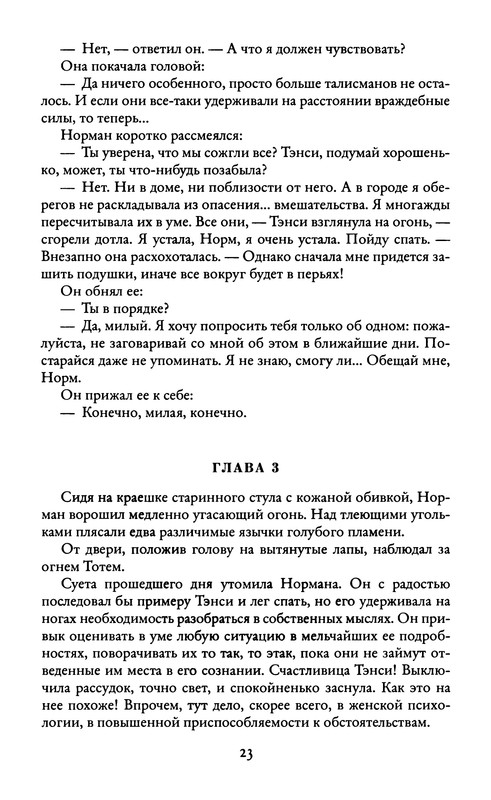 — Нет, — ответил он. — А что я должен чувствовать?

Она покачала головой:

— Да ничего особенного, просто больше талисманов не осталось. И если они все-таки удерживали на расстоянии враждебные силы, то теперь...

Норман коротко рассмеялся:

— Ты уверена, что мы сожгли все? Тэнси, подумай хорошенько, может, ты что-нибудь позабыла?

— Нет. Ни в доме, ни поблизости от него. А в городе я оберегов не раскладывала из опасения... вмешательства. Я многажды пересчитывала их в уме. Все они, — Тэнси взглянула на огонь, — сгорели дотла. Я устала, Норм, я очень устала. Пойду спать. — Внезапно она расхохоталась. — Однако сначала мне придется зашить подушки, иначе все вокруг будет в перьях!

Он обнял ее:

— Ты в порядке?

— Да, милый. Я хочу попросить тебя только об одном: пожалуйста, не заговаривай со мной об этом в ближайшие дни. Постарайся даже не упоминать. Я не знаю, смогу ли... Обещай мне, Норм.

Он прижал ее к себе:

— Конечно, милая, конечно.

ГЛАВА 3

Сидя на краешке старинного стула с кожаной обивкой, Норман ворошил медленно угасающий огонь. Над тлеющими угольками плясали едва различимые язычки голубого пламени.

От двери, положив голову на вытянутые лапы, наблюдал за огнем Тотем.

Суета прошедшего дня утомила Нормана. Он с радостью последовал бы примеру Тэнси и лег спать, но его удерживала на ногах необходимость разобраться в собственных мыслях. Он привык оценивать в уме любую ситуацию в мельчайших ее подробностях, поворачивать их то так, то этак, пока они не займут отведенные им места в его сознании. Счастливица Тэнси! Выключила рассудок, точно свет, и спокойненько заснула. Как это на нее похоже! Впрочем, тут дело, скорее всего, в женской психологии, в повышенной приспособляемости к обстоятельствам.

23